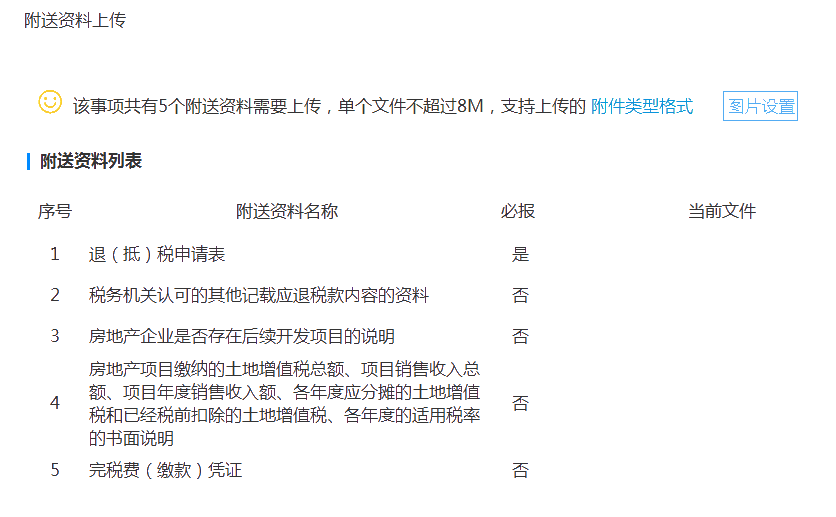 附送资料上传

该事项共有5个附送资料需要上传，单个文件不超过8M，支持上传的 附件类型格式 图片设置

附送资料列表

| 序号 | 附送资料名称 | 必报 | 当前文件 |
|---|---|---|---|
| 1 | 退（抵）税申请表 | 是 | |
| 2 | 税务机关认可的其他记载应退税款内容的资料 | 否 | |
| 3 | 房地产企业是否存在后续开发项目的说明 | 否 | |
| 4 | 房地产项目缴纳的土地增值税总额、项目销售收入总额、项目年度销售收入额、各年度应分摊的土地增值税和已经税前扣除的土地增值税、各年度的适用税率的书面说明 | 否 | |
| 5 | 完税费（缴款）凭证 | 否 | |